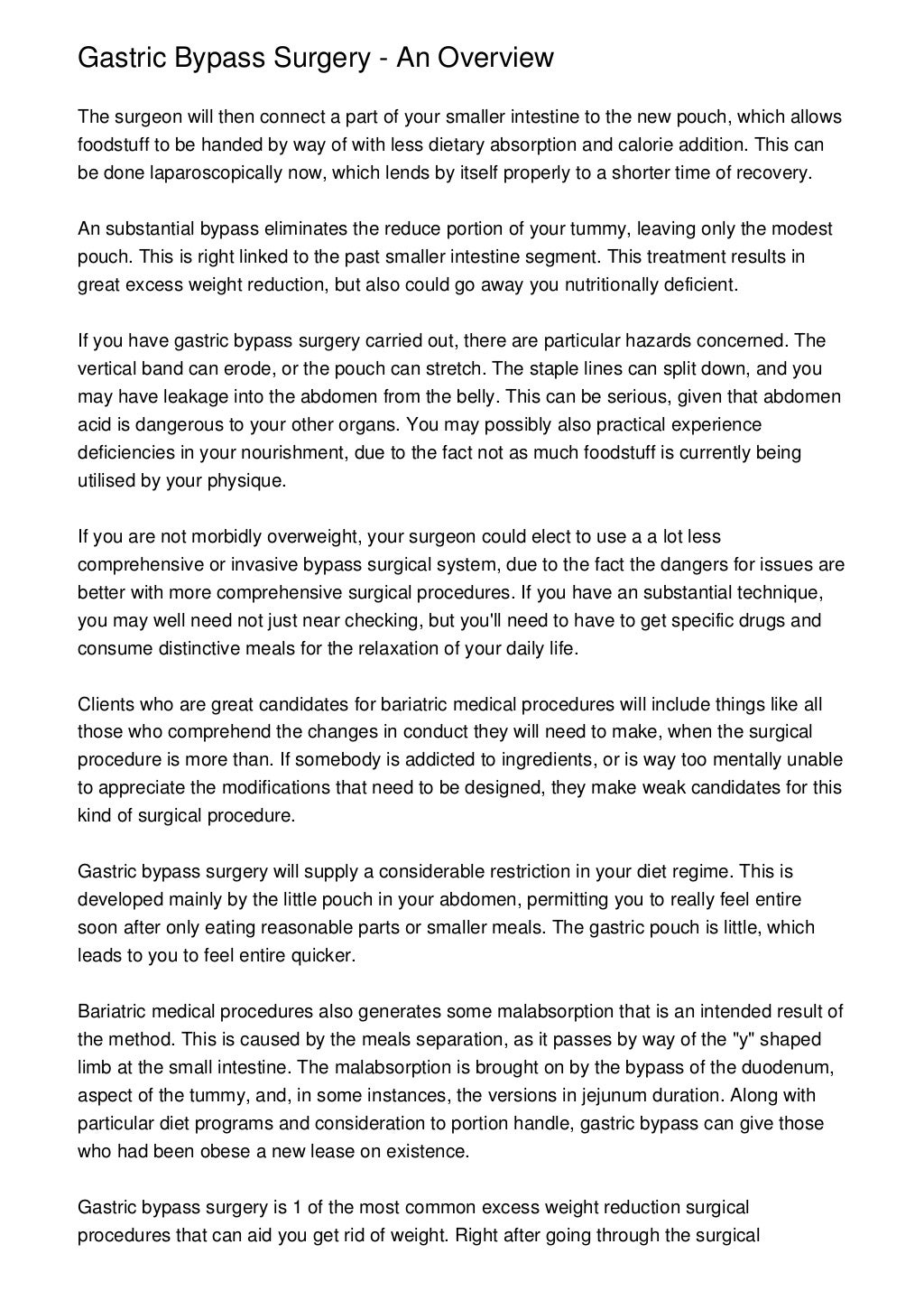 Gastric Bypass Surgery - An Overview

The surgeon will then connect a part of your smaller intestine to the new pouch, which allows foodstuff to be handed by way of with less dietary absorption and calorie addition. This can be done laparoscopically now, which lends by itself properly to a shorter time of recovery.

An substantial bypass eliminates the reduce portion of your tummy, leaving only the modest pouch. This is right linked to the past smaller intestine segment. This treatment results in great excess weight reduction, but also could go away you nutritionally deficient.

If you have gastric bypass surgery carried out, there are particular hazards concerned. The vertical band can erode, or the pouch can stretch. The staple lines can split down, and you may have leakage into the abdomen from the belly. This can be serious, given that abdomen acid is dangerous to your other organs. You may possibly also practical experience deficiencies in your nourishment, due to the fact not as much foodstuff is currently being utilised by your physique.

If you are not morbidly overweight, your surgeon could elect to use a a lot less comprehensive or invasive bypass surgical system, due to the fact the dangers for issues are better with more comprehensive surgical procedures. If you have an substantial technique, you may well need not just near checking, but you'll need to have to get specific drugs and consume distinctive meals for the relaxation of your daily life.

Clients who are great candidates for bariatric medical procedures will include things like all those who comprehend the changes in conduct they will need to make, when the surgical procedure is more than. If somebody is addicted to ingredients, or is way too mentally unable to appreciate the modifications that need to be designed, they make weak candidates for this kind of surgical procedure.

Gastric bypass surgery will supply a considerable restriction in your diet regime. This is developed mainly by the little pouch in your abdomen, permitting you to really feel entire soon after only eating reasonable parts or smaller meals. The gastric pouch is little, which leads to you to feel entire quicker.

Bariatric medical procedures also generates some malabsorption that is an intended result of the method. This is caused by the meals separation, as it passes by way of the "y" shaped limb at the small intestine. The malabsorption is brought on by the bypass of the duodenum, aspect of the tummy, and, in some instances, the versions in jejunum duration. Along with particular diet programs and consideration to portion handle, gastric bypass can give those who had been obese a new lease on existence.

Gastric bypass surgery is 1 of the most common excess weight reduction surgical procedures that can aid you get rid of weight. Right after going through the surgical